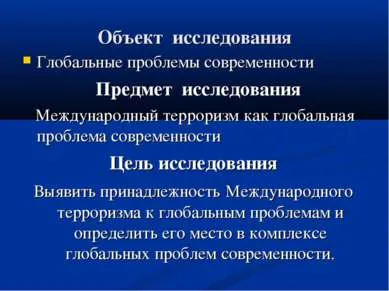 Объект исследования

Глобальные проблемы современности

Предмет исследования

Международный терроризм как глобальная проблема современности

Цель исследования

Выявить принадлежность Международного терроризма к глобальным проблемам и определить его место в комплексе глобальных проблем современности.